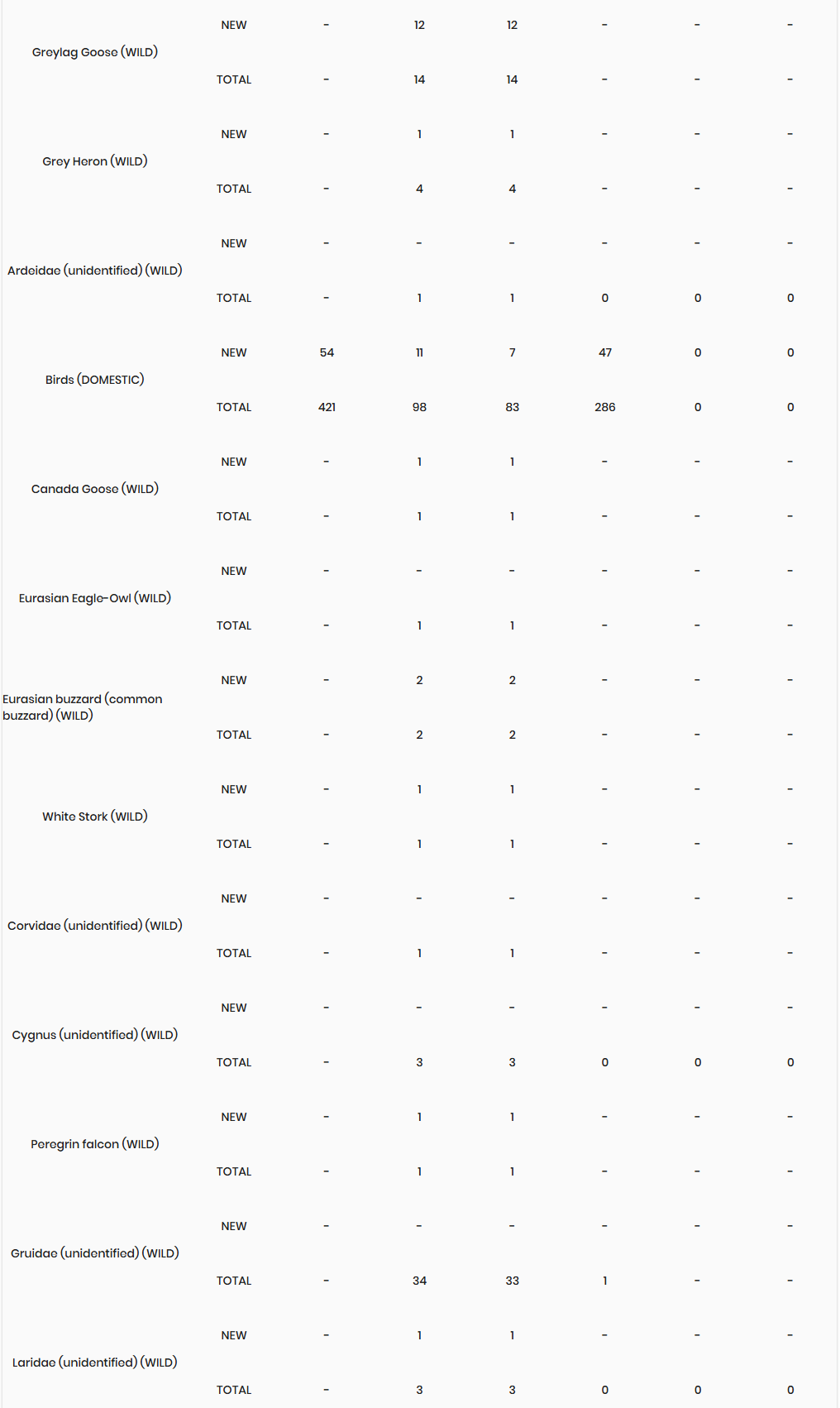 | | | | | | | | |
|---|---|---|---|---|---|---|---|
| Greylag Goose (WILD) | NEW | - | 12 | 12 | - | - | - |
| | TOTAL | - | 14 | 14 | - | - | - |
| Grey Heron (WILD) | NEW | - | 1 | 1 | - | - | - |
| | TOTAL | - | 4 | 4 | - | - | - |
| Ardeidae (unidentified) (WILD) | NEW | - | - | - | - | - | - |
| | TOTAL | - | 1 | 1 | 0 | 0 | 0 |
| Birds (DOMESTIC) | NEW | 54 | 11 | 7 | 47 | 0 | 0 |
| | TOTAL | 421 | 98 | 83 | 286 | 0 | 0 |
| Canada Goose (WILD) | NEW | - | 1 | 1 | - | - | - |
| | TOTAL | - | 1 | 1 | - | - | - |
| Eurasian Eagle-Owl (WILD) | NEW | - | - | - | - | - | - |
| | TOTAL | - | 1 | 1 | - | - | - |
| Eurasian buzzard (common buzzard) (WILD) | NEW | - | 2 | 2 | - | - | - |
| | TOTAL | - | 2 | 2 | - | - | - |
| White Stork (WILD) | NEW | - | 1 | 1 | - | - | - |
| | TOTAL | - | 1 | 1 | - | - | - |
| Corvidae (unidentified) (WILD) | NEW | - | - | - | - | - | - |
| | TOTAL | - | 1 | 1 | - | - | - |
| Cygnus (unidentified) (WILD) | NEW | - | - | - | - | - | - |
| | TOTAL | - | 3 | 3 | 0 | 0 | 0 |
| Peregrin falcon (WILD) | NEW | - | 1 | 1 | - | - | - |
| | TOTAL | - | 1 | 1 | - | - | - |
| Gruidae (unidentified) (WILD) | NEW | - | - | - | - | - | - |
| | TOTAL | - | 34 | 33 | 1 | - | - |
| Laridae (unidentified) (WILD) | NEW | - | 1 | 1 | - | - | - |
| | TOTAL | - | 3 | 3 | 0 | 0 | 0 |